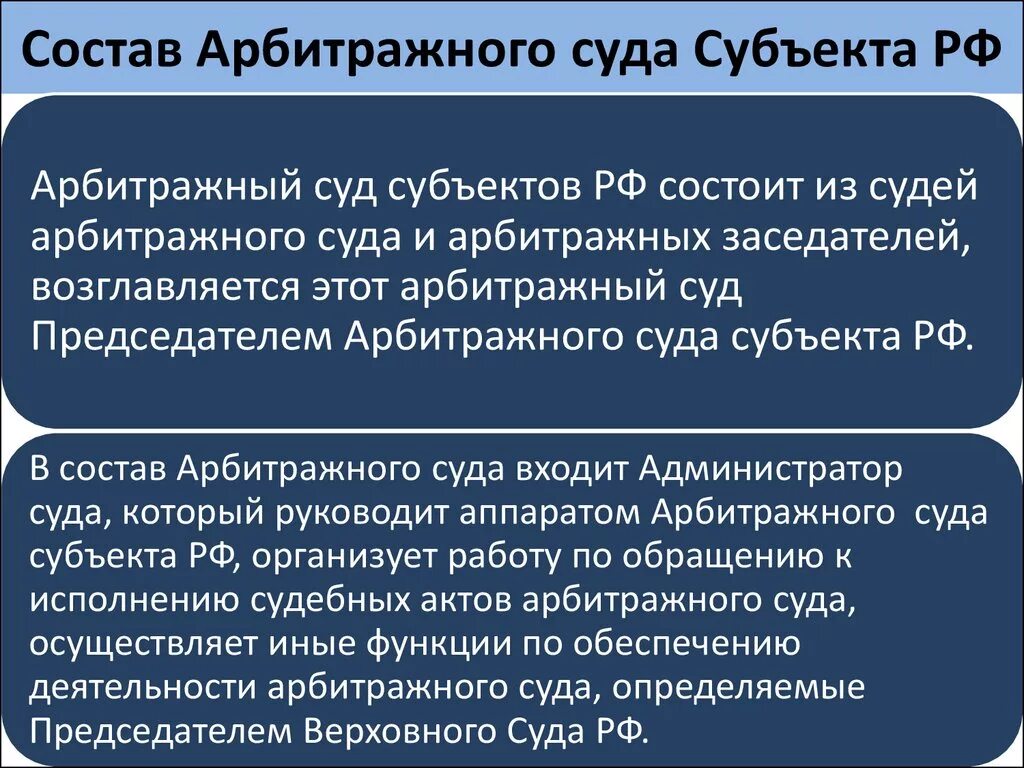 Состав Арбитражного суда Субъекта РФ

Арбитражный суд субъектов РФ состоит из судей арбитражного суда и арбитражных заседателей, возглавляется этот арбитражный суд Председателем Арбитражного суда субъекта РФ.

В состав Арбитражного суда входит Администратор суда, который руководит аппаратом Арбитражного суда субъекта РФ, организует работу по обращению к исполнению судебных актов арбитражного суда, осуществляет иные функции по обеспечению деятельности арбитражного суда, определяемые Председателем Верховного Суда РФ.